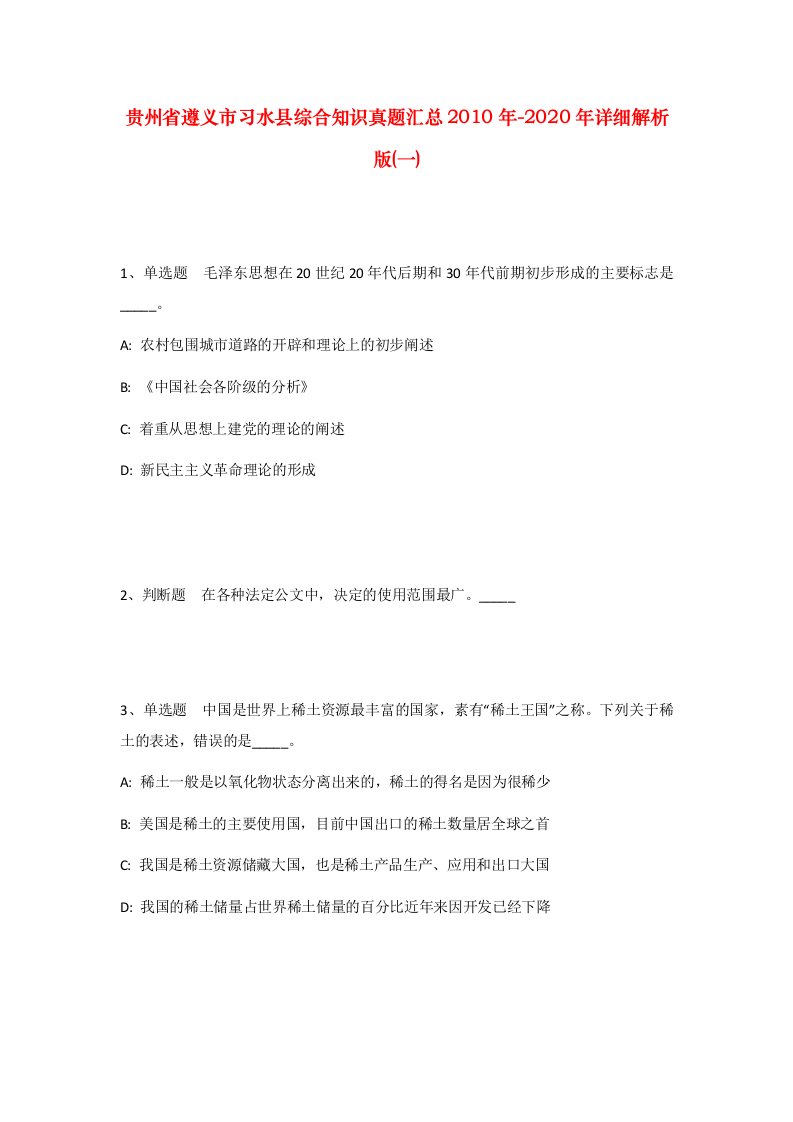 贵州省遵义市习水县综合知识真题汇总2010年-2020年详细解析版(一)

1、单选题　毛泽东思想在20世纪20年代后期和30年代前期初步形成的主要标志是_____。

A: 农村包围城市道路的开辟和理论上的初步阐述

B: 《中国社会各阶级的分析》

C: 着重从思想上建党的理论的阐述

D: 新民主主义革命理论的形成

2、判断题　在各种法定公文中，决定的使用范围最广。_____

3、单选题　中国是世界上稀土资源最丰富的国家，素有“稀土王国”之称。下列关于稀土的表述，错误的是_____。

A: 稀土一般是以氧化物状态分离出来的，稀土的得名是因为很稀少

B: 美国是稀土的主要使用国，目前中国出口的稀土数量居全球之首

C: 我国是稀土资源储藏大国，也是稀土产品生产、应用和出口大国

D: 我国的稀土储量占世界稀土储量的百分比近年来因开发已经下降